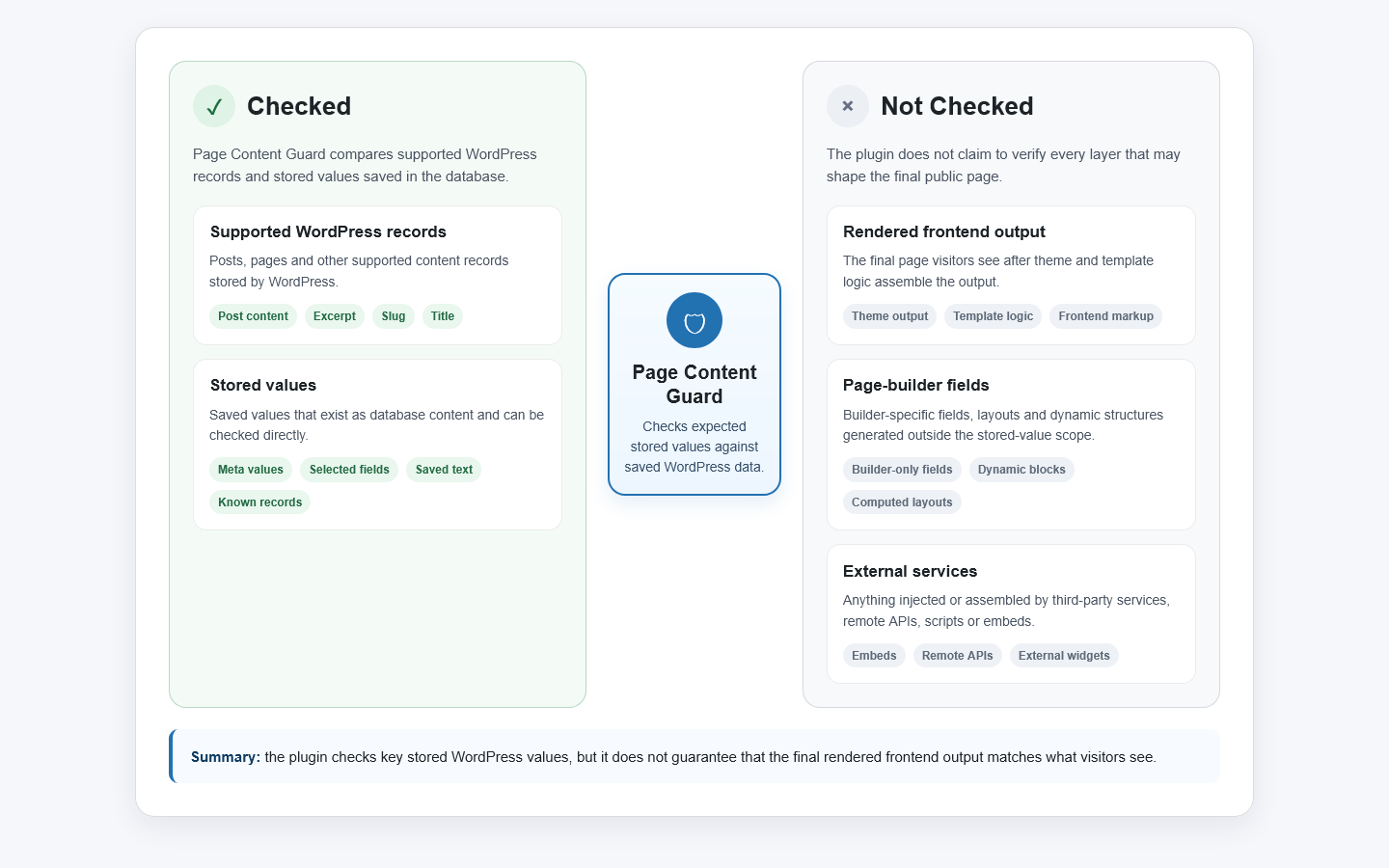 ✓ Checked

Page Content Guard compares supported WordPress records and stored values saved in the database.

Supported WordPress records

Posts, pages and other supported content records stored by WordPress.

Post content Excerpt Slug Title

Stored values

Saved values that exist as database content and can be checked directly.

Meta values Selected fields Saved text Known records

Page Content Guard

Checks expected stored values against saved WordPress data.

× Not Checked

The plugin does not claim to verify every layer that may shape the final public page.

Rendered frontend output

The final page visitors see after theme and template logic assemble the output.

Theme output Template logic Frontend markup

Page-builder fields

Builder-specific fields, layouts and dynamic structures generated outside the stored-value scope.

Builder-only fields Dynamic blocks Computed layouts

External services

Anything injected or assembled by third-party services, remote APIs, scripts or embeds.

Embeds Remote APIs External widgets

Summary: the plugin checks key stored WordPress values, but it does not guarantee that the final rendered frontend output matches what visitors see.